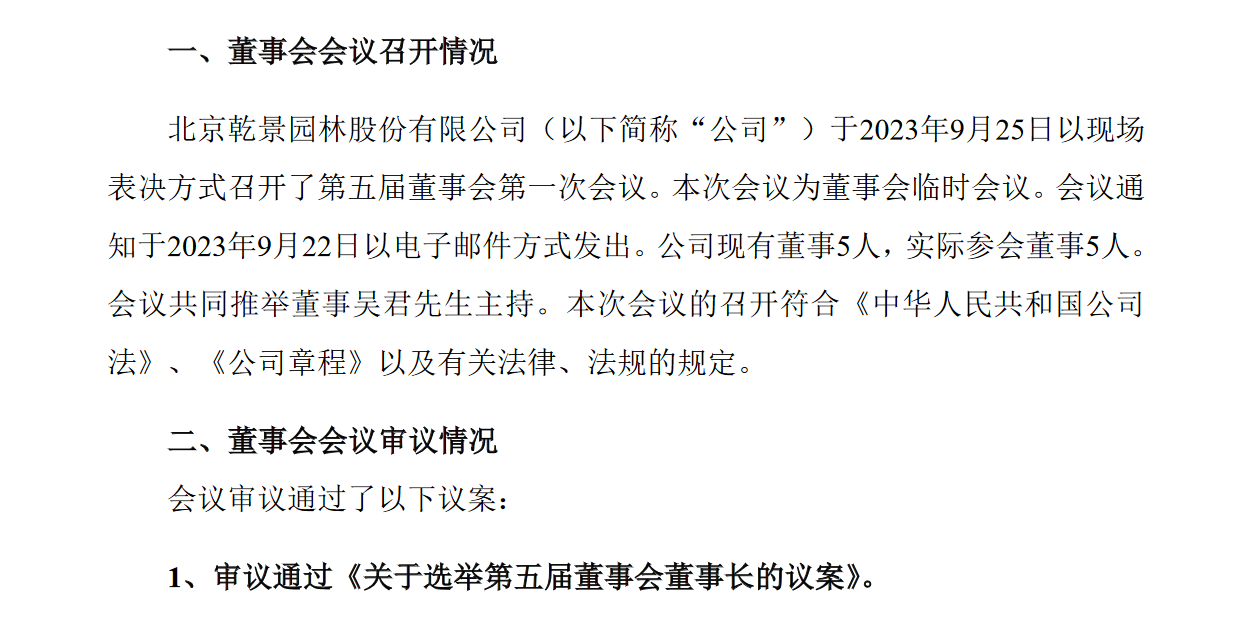 一、董事会会议召开情况

北京乾景园林股份有限公司（以下简称“公司”）于2023年9月25日以现场表决方式召开了第五届董事会第一次会议。本次会议为董事会临时会议。会议通知于2023年9月22日以电子邮件方式发出。公司现有董事5人，实际参会董事5人。会议共同推举董事吴君先生主持。本次会议的召开符合《中华人民共和国公司法》、《公司章程》以及有关法律、法规的规定。

二、董事会会议审议情况

会议审议通过了以下议案：

1、审议通过《关于选举第五届董事会董事长的议案》。